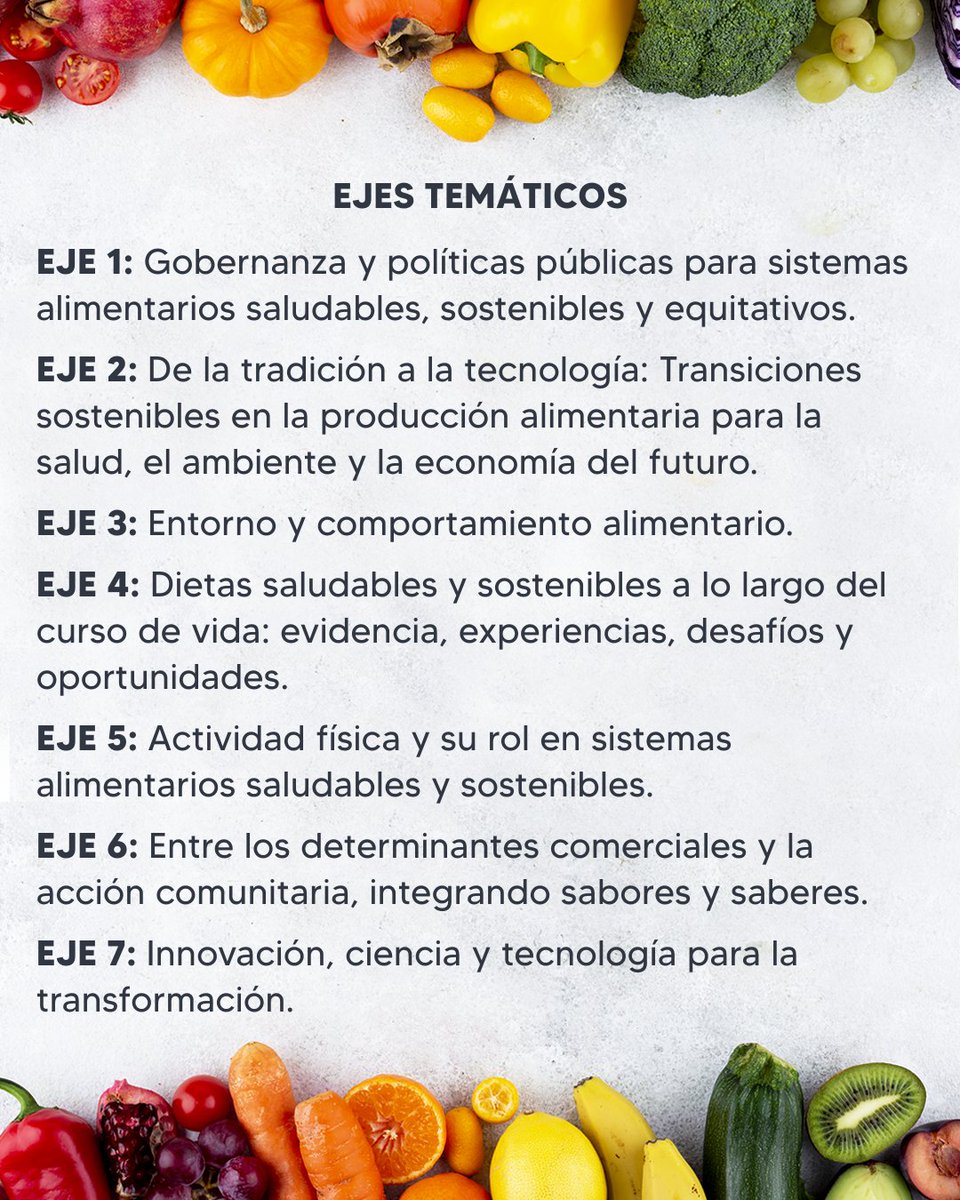 EJES TEMÁTICOS

EJE 1: Gobernanza y políticas públicas para sistemas alimentarios saludables, sostenibles y equitativos.

EJE 2: De la tradición a la tecnología: Transiciones sostenibles en la producción alimentaria para la salud, el ambiente y la economía del futuro.

EJE 3: Entorno y comportamiento alimentario.

EJE 4: Dietas saludables y sostenibles a lo largo del curso de vida: evidencia, experiencias, desafíos y oportunidades.

EJE 5: Actividad física y su rol en sistemas alimentarios saludables y sostenibles.

EJE 6: Entre los determinantes comerciales y la acción comunitaria, integrando sabores y saberes.

EJE 7: Innovación, ciencia y tecnología para la transformación.